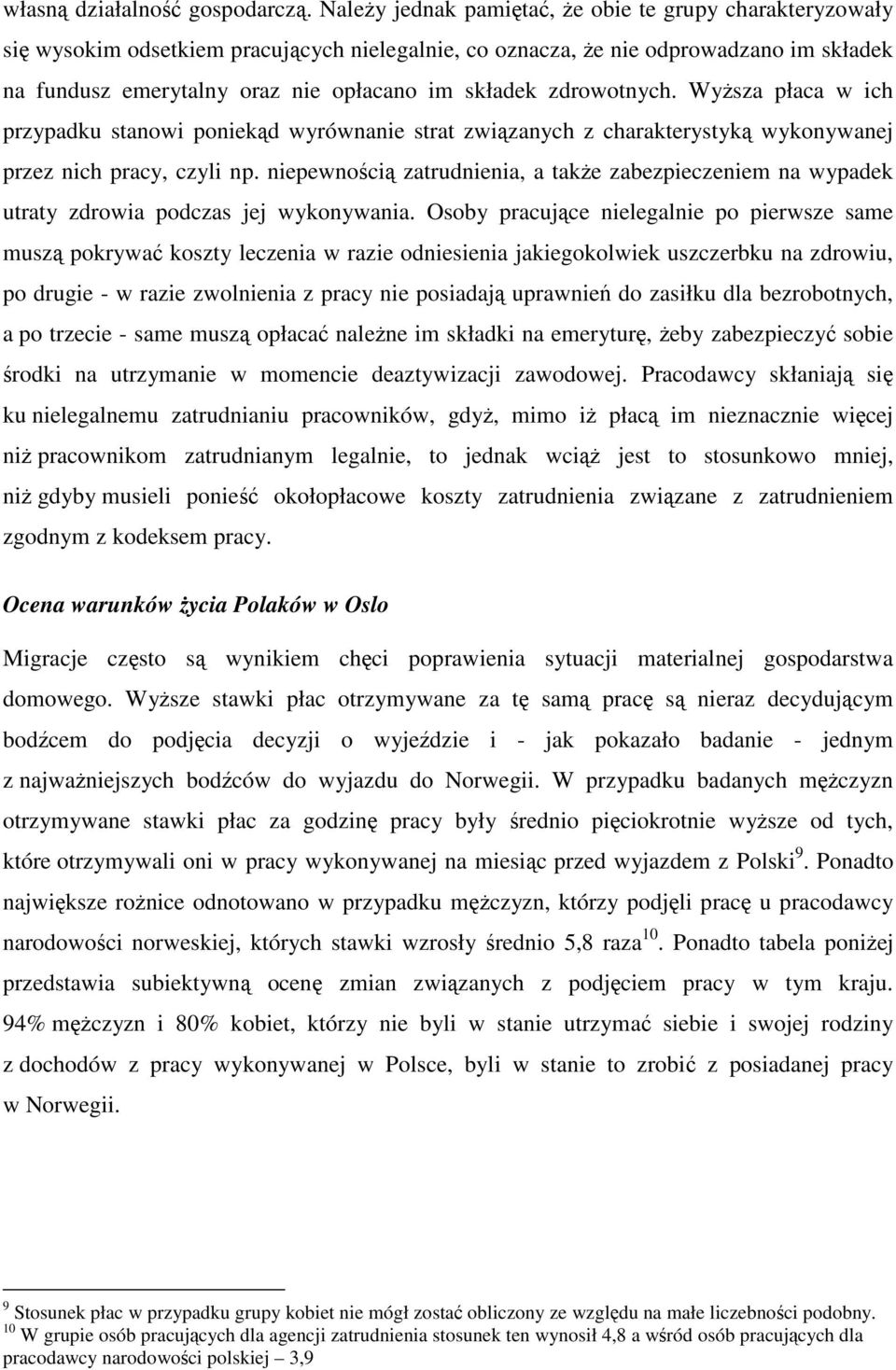 własną działalność gospodarczą. Należy jednak pamiętać, że obie te grupy charakteryzowały się wysokim odsetkiem pracujących nielegalnie, co oznacza, że nie odprowadzano im składek na fundusz emerytalny oraz nie opłacano im składek zdrowotnych. Wyższa płaca w ich przypadku stanowi poniekąd wyrównanie strat związanych z charakterystyką wykonywanej przez nich pracy, czyli np. niepewnością zatrudnienia, a także zabezpieczeniem na wypadek utraty zdrowia podczas jej wykonywania. Osoby pracujące nielegalnie po pierwsze same muszą pokrywać koszty leczenia w razie odniesienia jakiegokolwiek uszczerbku na zdrowiu, po drugie - w razie zwolnienia z pracy nie posiadają uprawnień do zasiłku dla bezrobotnych, a po trzecie - same muszą opłacać należne im składki na emeryturę, żeby zabezpieczyć sobie środki na utrzymanie w momencie deaztywizacji zawodowej. Pracodawcy skłaniają się ku nielegalnemu zatrudnianiu pracowników, gdyż, mimo iż płacą im nieznacznie więcej niż pracownikom zatrudnianym legalnie, to jednak wciąż jest to stosunkowo mniej, niż gdyby musieli ponieść okołopłacowe koszty zatrudnienia związane z zatrudnieniem zgodnym z kodeksem pracy.

Ocena warunków życia Polaków w Oslo

Migracje często są wynikiem chęci poprawienia sytuacji materialnej gospodarstwa domowego. Wyższe stawki płac otrzymywane za tę samą pracę są nieraz decydującym bodźcem do podjęcia decyzji o wyjeździe i - jak pokazało badanie - jednym z najważniejszych bodźców do wyjazdu do Norwegii. W przypadku badanych mężczyzn otrzymywane stawki płac za godzinę pracy były średnio pięciokrotnie wyższe od tych, które otrzymywali oni w pracy wykonywanej na miesiąc przed wyjazdem z Polski$^{9}$. Ponadto największe rożnice odnotowano w przypadku mężczyzn, którzy podjęli pracę u pracodawcy narodowości norweskiej, których stawki wzrosły średnio 5,8 raza$^{10}$. Ponadto tabela poniżej przedstawia subiektywną ocenę zmian związanych z podjęciem pracy w tym kraju. 94% mężczyzn i 80% kobiet, którzy nie byli w stanie utrzymać siebie i swojej rodziny z dochodów z pracy wykonywanej w Polsce, byli w stanie to zrobić z posiadanej pracy w Norwegii.

$^{9}$ Stosunek płac w przypadku grupy kobiet nie mógł zostać obliczony ze względu na małe liczebności podobny.
$^{10}$ W grupie osób pracujących dla agencji zatrudnienia stosunek ten wynosił 4,8 a wśród osób pracujących dla pracodawcy narodowości polskiej – 3,9